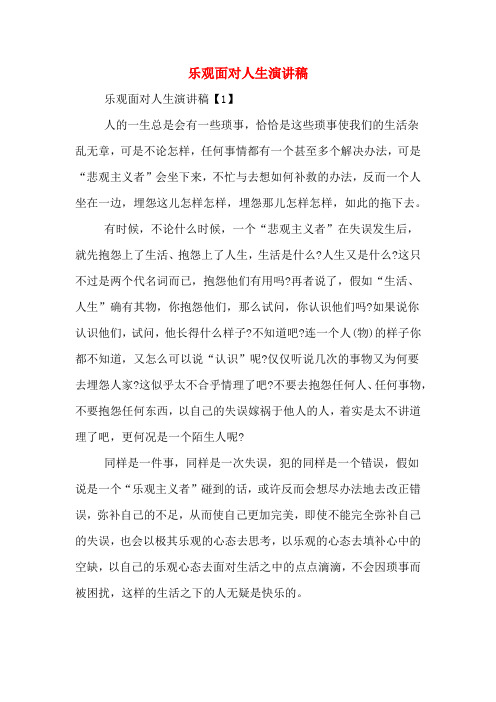 乐观面对人生演讲稿

乐观面对人生演讲稿【1】

人的一生总是会有一些琐事，恰恰是这些琐事使我们的生活杂乱无章，可是不论怎样，任何事情都有一个甚至多个解决办法，可是“悲观主义者”会坐下来，不忙与去想如何补救的办法，反而一个人坐在一边，埋怨这儿怎样怎样，埋怨那儿怎样怎样，如此的拖下去。

有时候，不论什么时候，一个“悲观主义者”在失误发生后，就先抱怨上了生活、抱怨上了人生，生活是什么?人生又是什么?这只不过是两个代名词而已，抱怨他们有用吗?再者说了，假如“生活、人生”确有其物，你抱怨他们，那么试问，你认识他们吗?如果说你认识他们，试问，他长得什么样子?不知道吧?连一个人(物)的样子你都不知道，又怎么可以说“认识”呢?仅仅听说几次的事物又为何要去埋怨人家?这似乎太不合乎情理了吧?不要去抱怨任何人、任何事物，不要抱怨任何东西，以自己的失误嫁祸于他人的人，着实是太不讲道理了吧，更何况是一个陌生人呢?

同样是一件事，同样是一次失误，犯的同样是一个错误，假如说是一个“乐观主义者”碰到的话，或许反而会想尽办法地去改正错误，弥补自己的不足，从而使自己更加完美，即使不能完全弥补自己的失误，也会以极其乐观的心态去思考，以乐观的心态去填补心中的空缺，以自己的乐观心态去面对生活之中的点点滴滴，不会因琐事而被困扰，这样的生活之下的人无疑是快乐的。